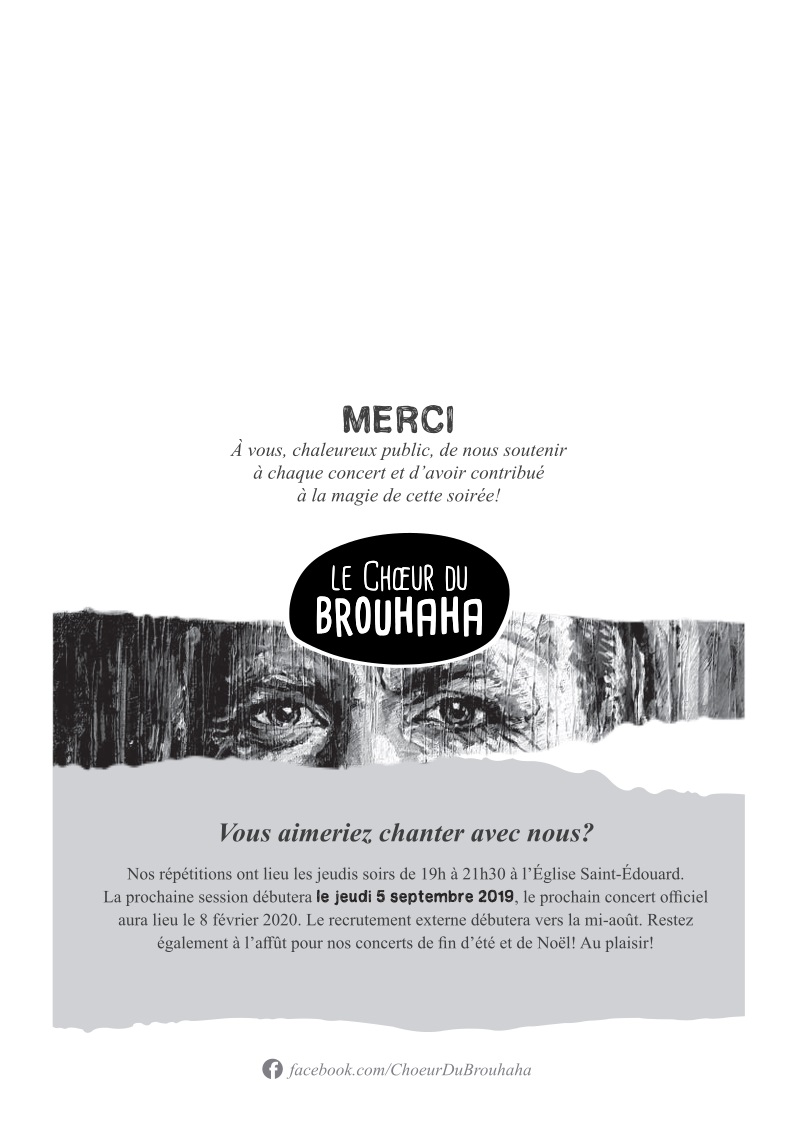 MERCI

À vous, chaleureux public, de nous soutenir à chaque concert et d’avoir contribué à la magie de cette soirée!

LE CHŒUR DU BROUHAHA

Vous aimeriez chanter avec nous?

Nos répétitions ont lieu les jeudis soirs de 19h à 21h30 à l’Église Saint-Édouard. La prochaine session débutera le jeudi 5 septembre 2019, le prochain concert officiel aura lieu le 8 février 2020. Le recrutement externe débutera vers la mi-août. Restez également à l’affût pour nos concerts de fin d’été et de Noël! Au plaisir!

facebook.com/ChoeurDuBrouhaha